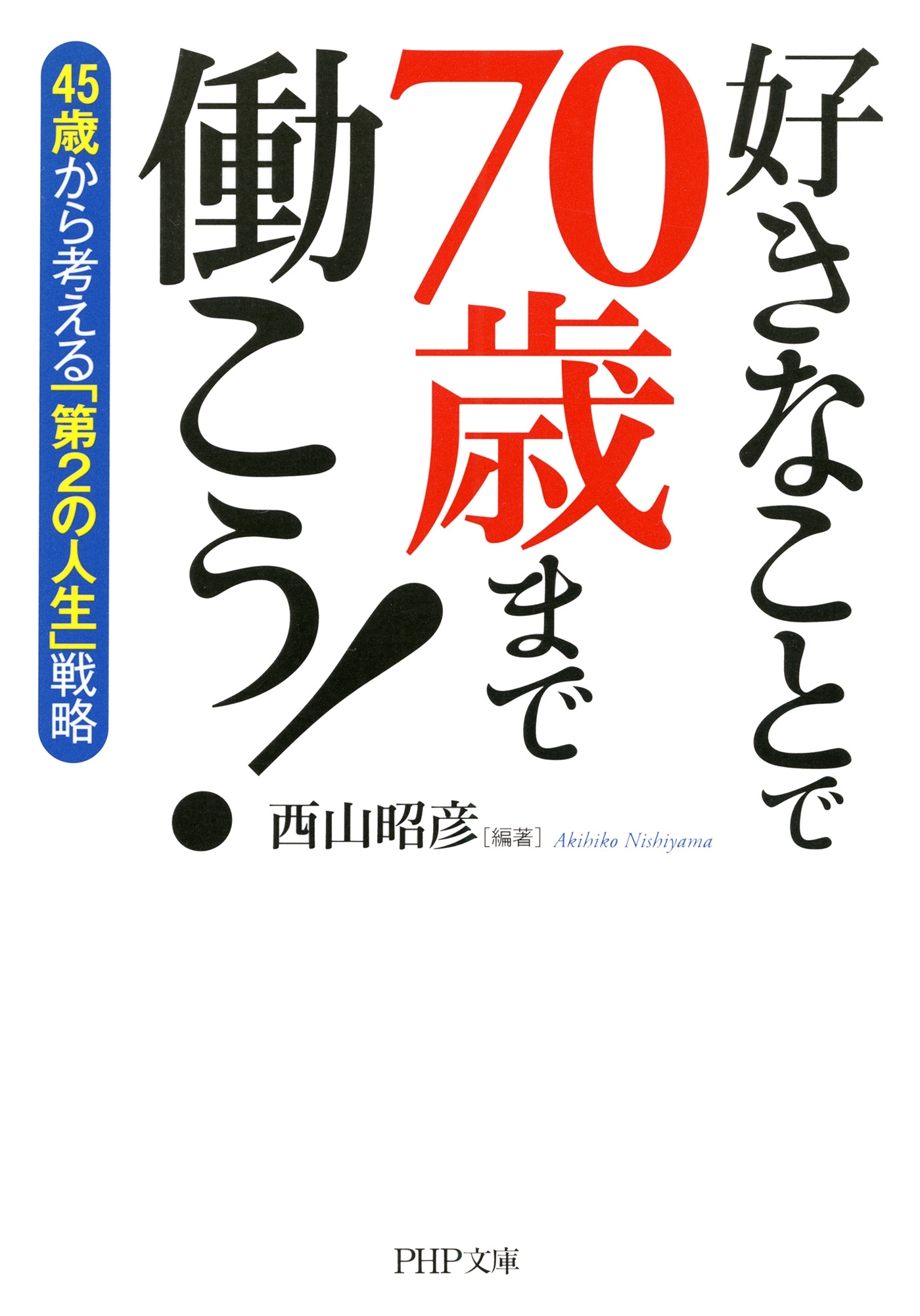 好きなことで70歳まで働こう!

45歳から考える「第2の人生」戦略

西山昭彦[編著] Akihiko Nishiyama

PHP文庫